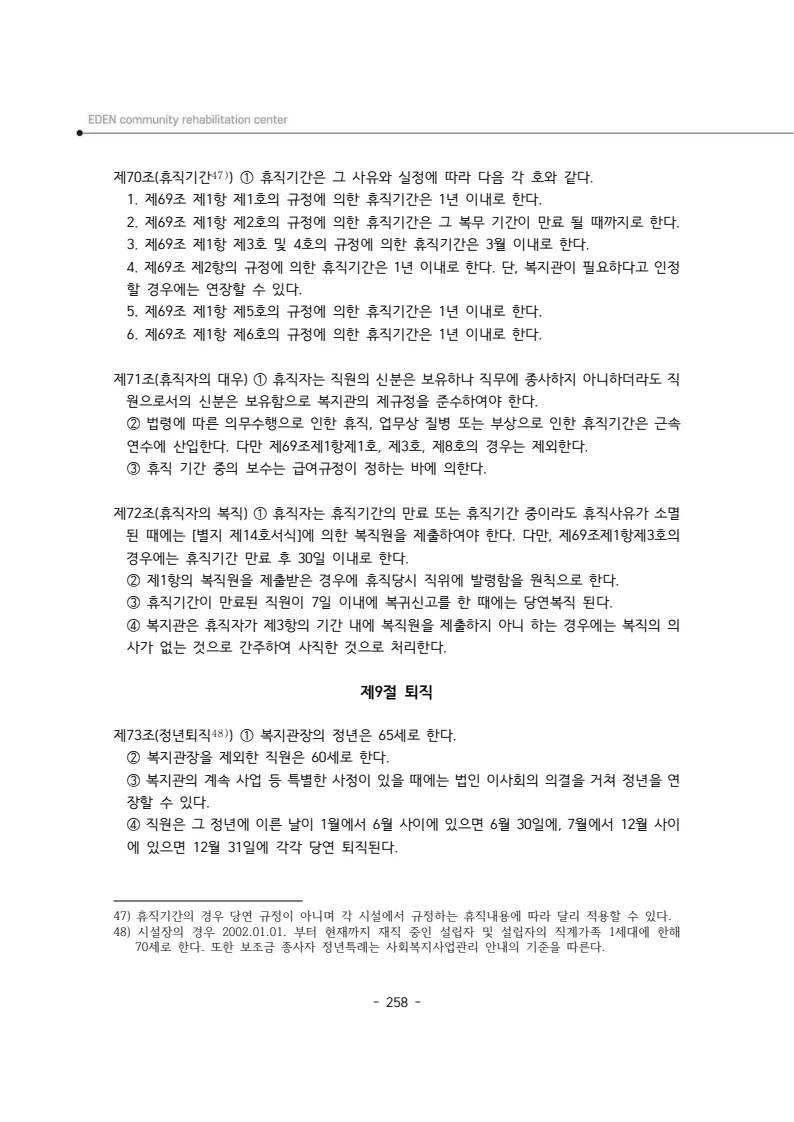 EDEN community rehabilitation center

제70조(휴직기간$^{47)}$) ① 휴직기간은 그 사유와 실정에 따라 다음 각 호와 같다.
1. 제69조 제1항 제1호의 규정에 의한 휴직기간은 1년 이내로 한다.
2. 제69조 제1항 제2호의 규정에 의한 휴직기간은 그 복무 기간이 만료 될 때까지로 한다.
3. 제69조 제1항 제3호 및 4호의 규정에 의한 휴직기간은 3월 이내로 한다.
4. 제69조 제2항의 규정에 의한 휴직기간은 1년 이내로 한다. 단, 복지관이 필요하다고 인정할 경우에는 연장할 수 있다.
5. 제69조 제1항 제5호의 규정에 의한 휴직기간은 1년 이내로 한다.
6. 제69조 제1항 제6호의 규정에 의한 휴직기간은 1년 이내로 한다.

제71조(휴직자의 대우) ① 휴직자는 직원의 신분은 보유하나 직무에 종사하지 아니하더라도 직원으로서의 신분은 보유함으로 복지관의 제규정을 준수하여야 한다.
② 법령에 따른 의무수행으로 인한 휴직, 업무상 질병 또는 부상으로 인한 휴직기간은 근속연수에 산입한다. 다만 제69조제1항제1호, 제3호, 제8호의 경우는 제외한다.
③ 휴직 기간 중의 보수는 급여규정이 정하는 바에 의한다.

제72조(휴직자의 복직) ① 휴직자는 휴직기간의 만료 또는 휴직기간 중이라도 휴직사유가 소멸된 때에는 [별지 제14호서식]에 의한 복직원을 제출하여야 한다. 다만, 제69조제1항제3호의 경우에는 휴직기간 만료 후 30일 이내로 한다.
② 제1항의 복직원을 제출받은 경우에 휴직당시 직위에 발령함을 원칙으로 한다.
③ 휴직기간이 만료된 직원이 7일 이내에 복귀신고를 한 때에는 당연복직 된다.
④ 복지관은 휴직자가 제3항의 기간 내에 복직원을 제출하지 아니 하는 경우에는 복직의 의사가 없는 것으로 간주하여 사직한 것으로 처리한다.

제9절 퇴직

제73조(정년퇴직$^{48)}$) ① 복지관장의 정년은 65세로 한다.
② 복지관장을 제외한 직원은 60세로 한다.
③ 복지관의 계속 사업 등 특별한 사정이 있을 때에는 법인 이사회의 의결을 거쳐 정년을 연장할 수 있다.
④ 직원은 그 정년에 이른 날이 1월에서 6월 사이에 있으면 6월 30일에, 7월에서 12월 사이에 있으면 12월 31일에 각각 당연 퇴직된다.

47) 휴직기간의 경우 당연 규정이 아니며 각 시설에서 규정하는 휴직내용에 따라 달리 적용할 수 있다.
48) 시설장의 경우 2002.01.01. 부터 현재까지 재직 중인 설립자 및 설립자의 직계가족 1세대에 한해 70세로 한다. 또한 보조금 종사자 정년특례는 사회복지사업관리 안내의 기준을 따른다.

- 258 -